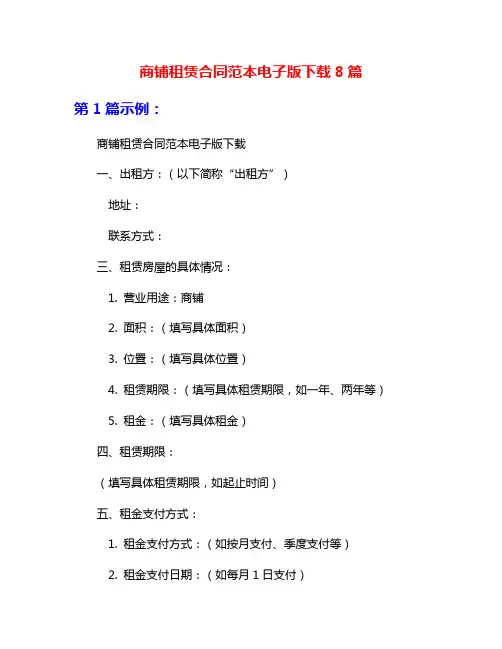 商铺租赁合同范本电子版下载 8 篇

第 1 篇示例：

商铺租赁合同范本电子版下载

一、出租方：（以下简称“出租方”）

地址：

联系方式：

三、租赁房屋的具体情况：

1. 营业用途：商铺

2. 面积：（填写具体面积）

3. 位置：（填写具体位置）

4. 租赁期限：（填写具体租赁期限，如一年、两年等）

5. 租金：（填写具体租金）

四、租赁期限：

（填写具体租赁期限，如起止时间）

五、租金支付方式：

1. 租金支付方式：（如按月支付、季度支付等）

2. 租金支付日期：（如每月 1 日支付）